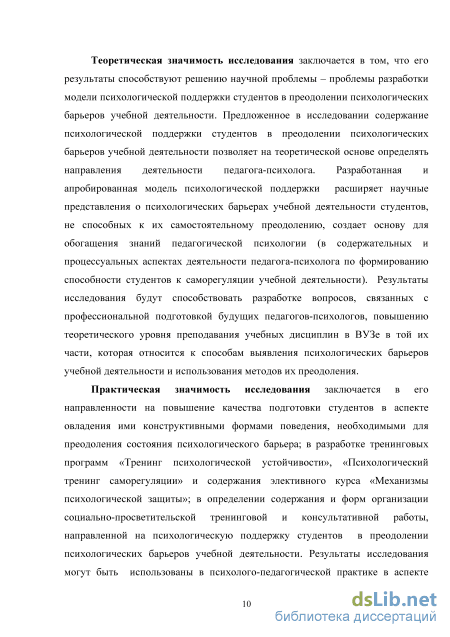 Теоретическая значимость исследования заключается в том, что его результаты способствуют решению научной проблемы – проблемы разработки модели психологической поддержки студентов в преодолении психологических барьеров учебной деятельности. Предложенное в исследовании содержание психологической поддержки студентов в преодолении психологических барьеров учебной деятельности позволяет на теоретической основе определять направления деятельности педагога-психолога. Разработанная и апробированная модель психологической поддержки расширяет научные представления о психологических барьерах учебной деятельности студентов, не способных к их самостоятельному преодолению, создает основу для обогащения знаний педагогической психологии (в содержательных и процессуальных аспектах деятельности педагога-психолога по формированию способности студентов к саморегуляции учебной деятельности). Результаты исследования будут способствовать разработке вопросов, связанных с профессиональной подготовкой будущих педагогов-психологов, повышению теоретического уровня преподавания учебных дисциплин в ВУЗе в той их части, которая относится к способам выявления психологических барьеров учебной деятельности и использования методов их преодоления.

Практическая значимость исследования заключается в его направленности на повышение качества подготовки студентов в аспекте овладения ими конструктивными формами поведения, необходимыми для преодоления состояния психологического барьера; в разработке тренинговых программ «Тренинг психологической устойчивости», «Психологический тренинг саморегуляции» и содержания элективного курса «Механизмы психологической защиты»; в определении содержания и форм организации социально-просветительской тренинговой и консультативной работы, направленной на психологическую поддержку студентов в преодолении психологических барьеров учебной деятельности. Результаты исследования могут быть использованы в психолого-педагогической практике в аспекте

10

dsLib.net
библиотека диссертаций